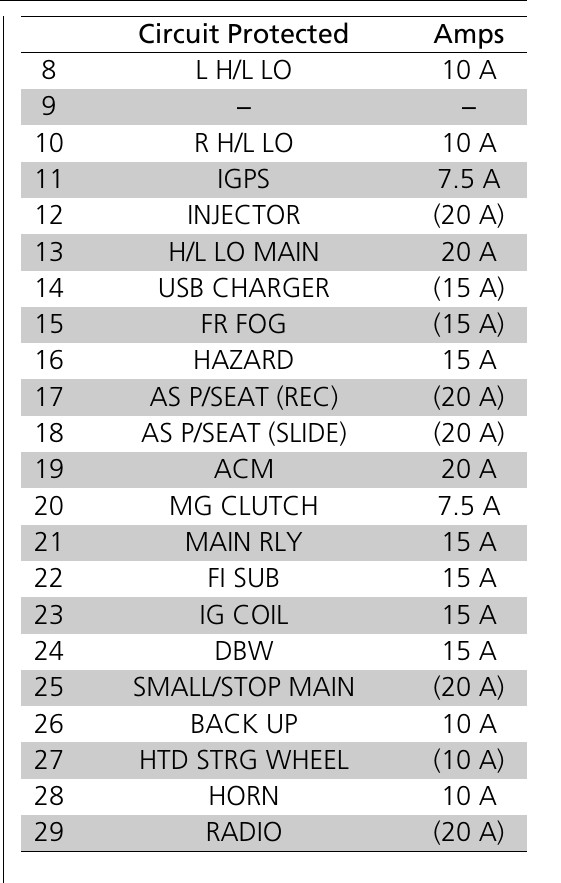 | | Circuit Protected | Amps |
|---|---|---|
| 8 | L H/L LO | 10 A |
| 9 | – | – |
| 10 | R H/L LO | 10 A |
| 11 | IGPS | 7.5 A |
| 12 | INJECTOR | (20 A) |
| 13 | H/L LO MAIN | 20 A |
| 14 | USB CHARGER | (15 A) |
| 15 | FR FOG | (15 A) |
| 16 | HAZARD | 15 A |
| 17 | AS P/SEAT (REC) | (20 A) |
| 18 | AS P/SEAT (SLIDE) | (20 A) |
| 19 | ACM | 20 A |
| 20 | MG CLUTCH | 7.5 A |
| 21 | MAIN RLY | 15 A |
| 22 | FI SUB | 15 A |
| 23 | IG COIL | 15 A |
| 24 | DBW | 15 A |
| 25 | SMALL/STOP MAIN | (20 A) |
| 26 | BACK UP | 10 A |
| 27 | HTD STRG WHEEL | (10 A) |
| 28 | HORN | 10 A |
| 29 | RADIO | (20 A) |